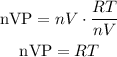 $\mathrm{nVP} = nV \cdot \frac{RT}{nV}$

$\mathrm{nVP} = RT$